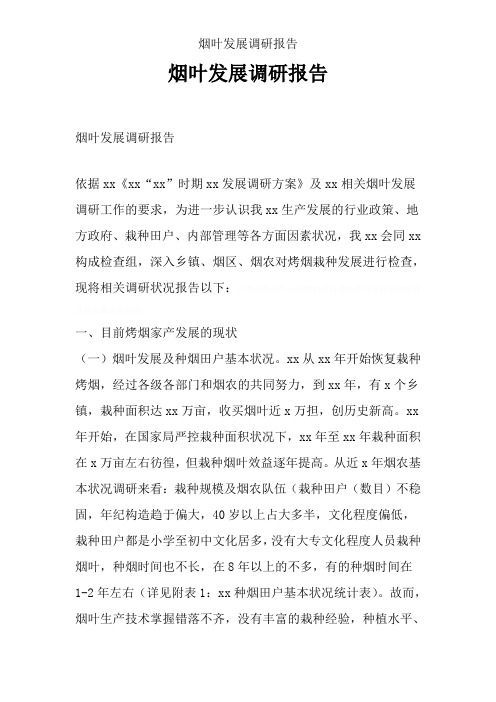 烟叶发展调研报告

烟叶发展调研报告

烟叶发展调研报告

依据 xx《xx“xx”时期 xx 发展调研方案》及 xx 相关烟叶发展调研工作的要求，为进一步认识我 xx 生产发展的行业政策、地方政府、栽种田户、内部管理等各方面因素状况，我 xx 会同 xx 构成检查组，深入乡镇、烟区、烟农对烤烟栽种发展进行检查，现将相关调研状况报告以下：

一、目前烤烟家产发展的现状

（一）烟叶发展及种烟田户基本状况。xx 从 xx 年开始恢复栽种烤烟，经过各级各部门和烟农的共同努力，到 xx 年，有 x 个乡镇，栽种面积达 xx 万亩，收买烟叶近 x 万担，创历史新高。xx 年开始，在国家局严控栽种面积状况下，xx 年至 xx 年栽种面积在 x 万亩左右彷徨，但栽种烟叶效益逐年提高。从近 x 年烟农基本状况调研来看：栽种规模及烟农队伍（栽种田户（数目）不稳固，年纪构造趋于偏大，40 岁以上占大多半，文化程度偏低，栽种田户都是小学至初中文化居多，没有大专文化程度人员栽种烟叶，种烟时间也不长，在 8 年以上的不多，有的种烟时间在 1-2 年左右（详见附表 1：xx 种烟田户基本状况统计表）。故而，烟叶生产技术掌握错落不齐，没有丰富的栽种经验，种植水平、